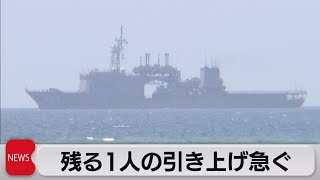 NEWS

残る1人の引き上げ急ぐ